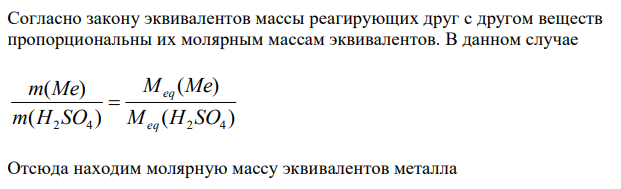 Согласно закону эквивалентов массы реагирующих друг с другом веществ пропорциональны их молярным массам эквивалентов. В данном случае

$\frac{m(Me)}{m(H_2SO_4)} = \frac{M_{eq}(Me)}{M_{eq}(H_2SO_4)}$

Отсюда находим молярную массу эквивалентов металла